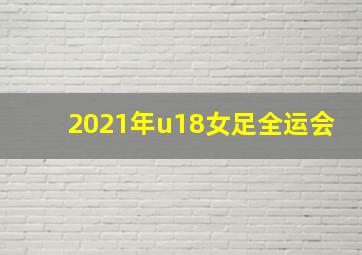 2021年u18女足全运会